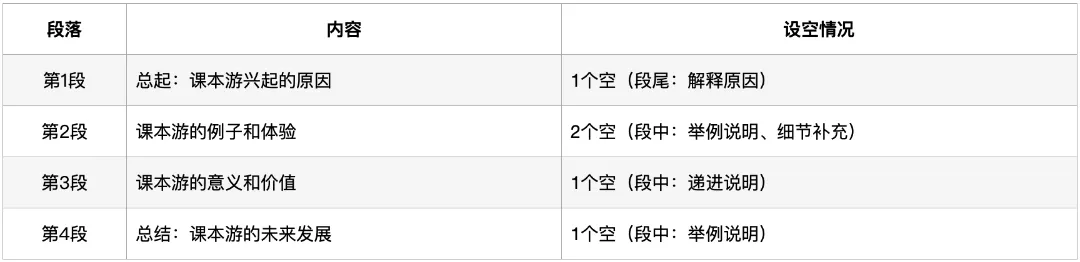 | 段落 | 内容 | 设空情况 |
|---|---|---|
| 第1段 | 总起：课本游兴起的原因 | 1个空（段尾：解释原因） |
| 第2段 | 课本游的例子和体验 | 2个空（段中：举例说明、细节补充） |
| 第3段 | 课本游的意义和价值 | 1个空（段中：递进说明） |
| 第4段 | 总结：课本游的未来发展 | 1个空（段中：举例说明） |